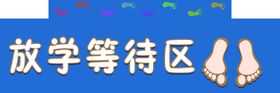 放学等待区